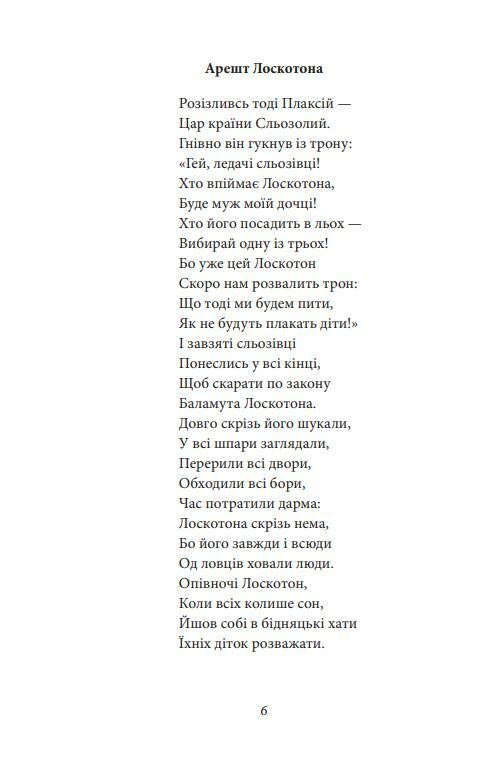 **Арешт Лоскотона**

Розізливсь тоді Плаксій —
Цар країни Сльозолий.
Гнівно він гукнув із трону:
«Гей, ледачі сльозівці!
Хто впіймає Лоскотона,
Буде муж моїй дочці!
Хто його посадить в льох —
Вибирай одну із трьох!
Бо уже цей Лоскотон
Скоро нам розвалить трон:
Що тоді ми будем пити,
Як не будуть плакать діти!»
І завзяті сльозівці
Понеслись у всі кінці,
Щоб скарати по закону
Баламута Лоскотона.
Довго скрізь його шукали,
У всі шпари заглядали,
Перерили всі двори,
Обходили всі бори,
Час потратили дарма:
Лоскотона скрізь нема,
Бо його завжди і всюди
Од ловців ховали люди.
Опівночі Лоскотон,
Коли всіх колише сон,
Йшов собі в бідняцькі хати
Їхніх діток розважати.

6